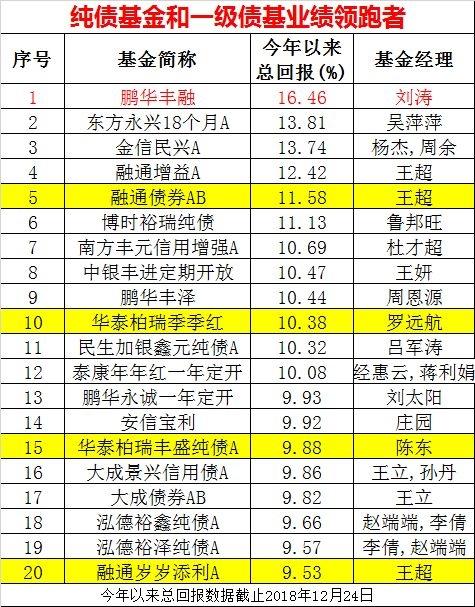 纯债基金和一级债基业绩领跑者

| 序号 | 基金简称 | 今年以来总回报(%) | 基金经理 |
|---|---|---|---|
| 1 | 鹏华丰融 | 16.46 | 刘涛 |
| 2 | 东方永兴18个月A | 13.81 | 吴萍萍 |
| 3 | 金信民兴A | 13.74 | 杨杰,周余 |
| 4 | 融通增益A | 12.42 | 王超 |
| 5 | 融通债券AB | 11.58 | 王超 |
| 6 | 博时裕瑞纯债 | 11.13 | 鲁邦旺 |
| 7 | 南方丰元信用增强A | 10.69 | 杜才超 |
| 8 | 中银丰进定期开放 | 10.47 | 王妍 |
| 9 | 鹏华丰泽 | 10.44 | 周恩源 |
| 10 | 华泰柏瑞季季红 | 10.38 | 罗远航 |
| 11 | 民生加银鑫元纯债A | 10.32 | 吕军涛 |
| 12 | 泰康年年红一年定开 | 10.08 | 经惠云,蒋利娟 |
| 13 | 鹏华永诚一年定开 | 9.93 | 刘太阳 |
| 14 | 安信宝利 | 9.92 | 庄园 |
| 15 | 华泰柏瑞丰盛纯债A | 9.88 | 陈东 |
| 16 | 大成景兴信用债A | 9.86 | 王立,孙丹 |
| 17 | 大成债券AB | 9.82 | 王立 |
| 18 | 泓德裕鑫纯债A | 9.66 | 赵端端,李倩 |
| 19 | 泓德裕泽纯债A | 9.57 | 李倩,赵端端 |
| 20 | 融通岁岁添利A | 9.53 | 王超 |

今年以来总回报数据截止2018年12月24日